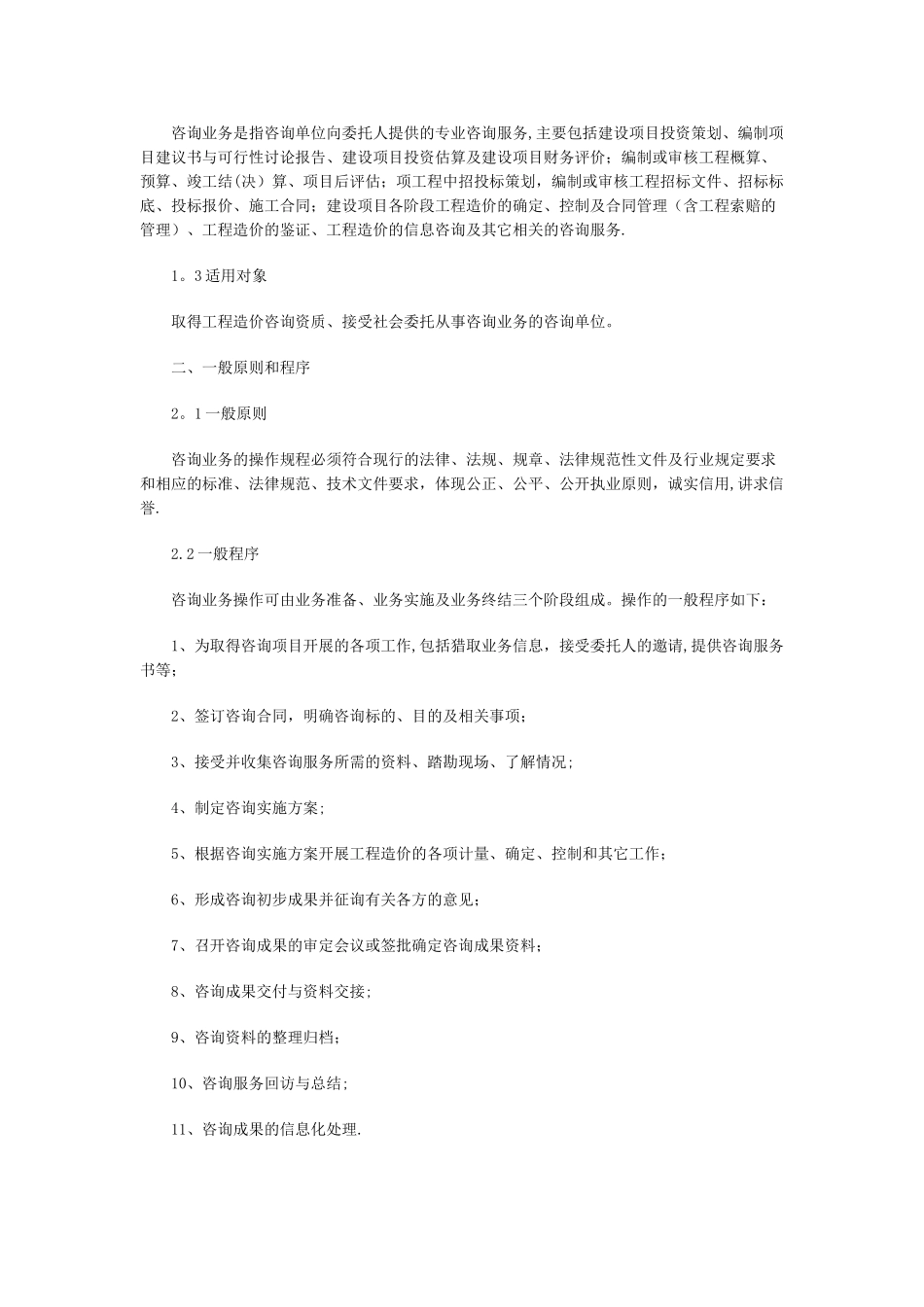 咨询业务是指咨询单位向委托人提供的专业咨询服务,主要包括建设项目投资策划、编制项目建议书与可行性讨论报告、建设项目投资估算及建设项目财务评价；编制或审核工程概算、预算、竣工结(决)算、项目后评估；项工程中招投标策划，编制或审核工程招标文件、招标标底、投标报价、施工合同；建设项目各阶段工程造价的确定、控制及合同管理（含工程索赔的管理）、工程造价的鉴证、工程造价的信息咨询及其它相关的咨询服务.

1。3适用对象

取得工程造价咨询资质、接受社会委托从事咨询业务的咨询单位。

二、一般原则和程序

2。1一般原则

咨询业务的操作规程必须符合现行的法律、法规、规章、法律规范性文件及行业规定要求和相应的标准、法律规范、技术文件要求，体现公正、公平、公开执业原则，诚实信用,讲求信誉.

2.2一般程序

咨询业务操作可由业务准备、业务实施及业务终结三个阶段组成。操作的一般程序如下：

1、为取得咨询项目开展的各项工作,包括猎取业务信息，接受委托人的邀请,提供咨询服务书等；

2、签订咨询合同，明确咨询标的、目的及相关事项；

3、接受并收集咨询服务所需的资料、踏勘现场、了解情况；

4、制定咨询实施方案；

5、根据咨询实施方案开展工程造价的各项计量、确定、控制和其它工作；

6、形成咨询初步成果并征询有关各方的意见；

7、召开咨询成果的审定会议或签批确定咨询成果资料；

8、咨询成果交付与资料交接；

9、咨询资料的整理归档；

10、咨询服务回访与总结；

11、咨询成果的信息化处理.